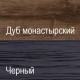 Дуб монастырский

Черный